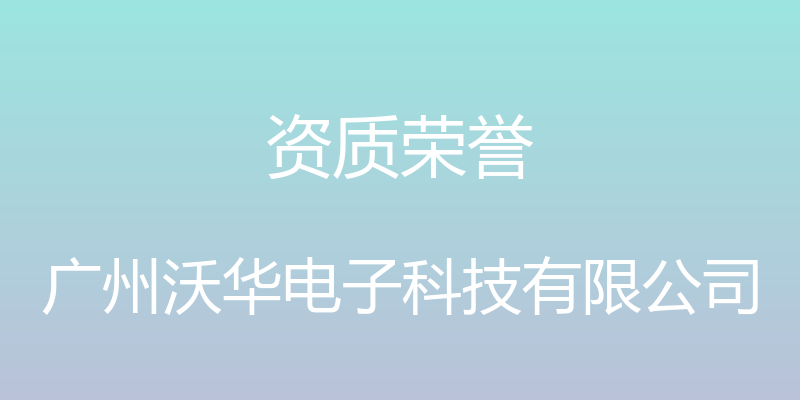 资质荣誉

广州沃华电子科技有限公司